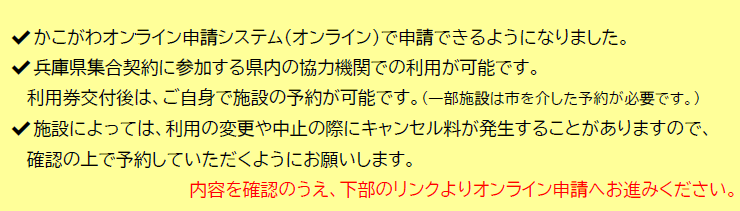 ✔かこがわオンライン申請システム(オンライン)で申請できるようになりました。
✔兵庫県集合契約に参加する県内の協力機関での利用が可能です。
利用券交付後は、ご自身で施設の予約が可能です。(一部施設は市を介した予約が必要です。)
✔施設によっては、利用の変更や中止の際にキャンセル料が発生することがありますので、確認の上で予約していただくようにお願いします。
内容を確認のうえ、下部のリンクよりオンライン申請へお進みください。